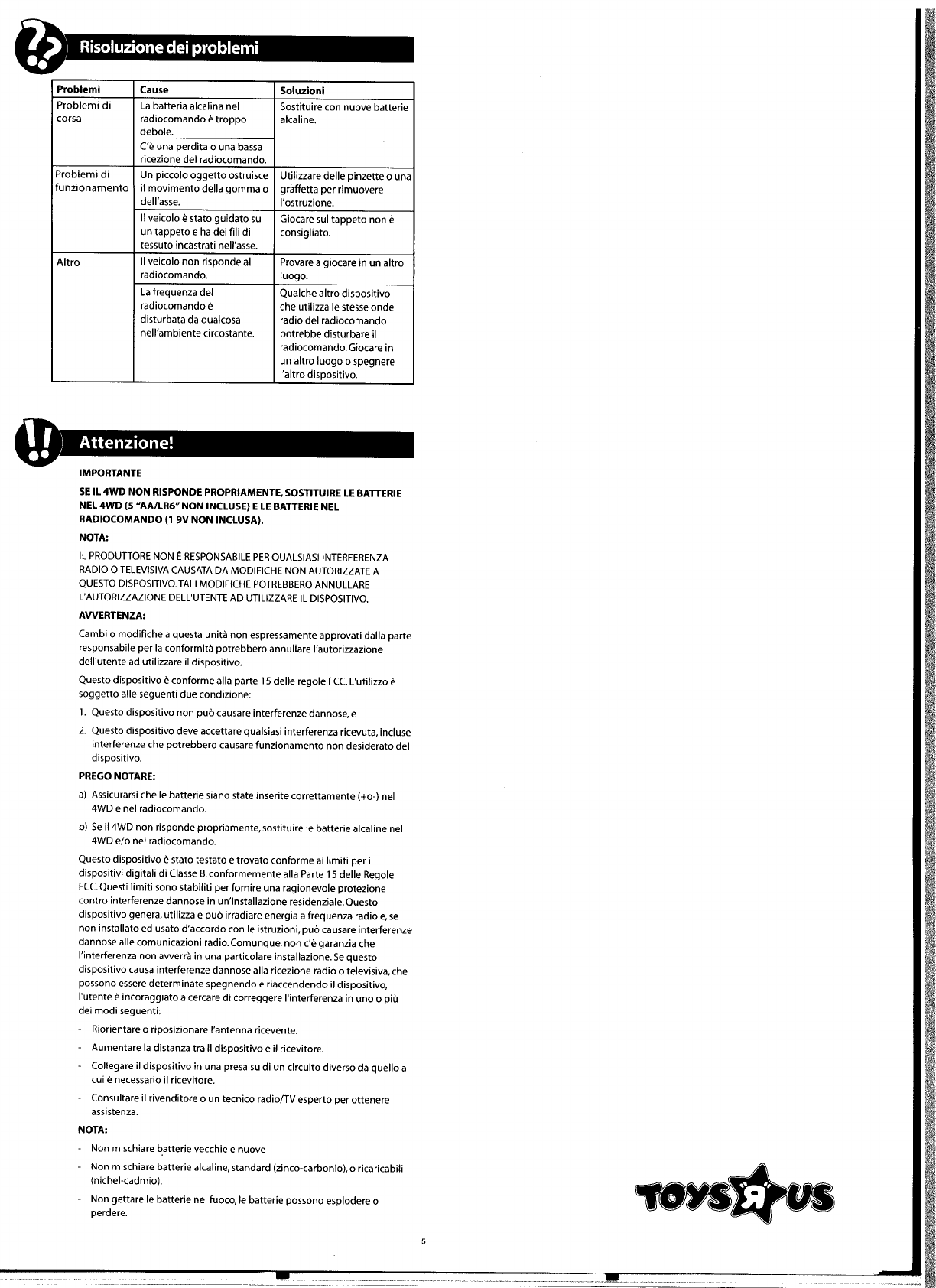 Risoluzione dei problemi

| Problemi | Cause | Soluzioni |
|---|---|---|
| Problemi di corsa | La batteria alcalina nel radiocomando è troppo debole. | Sostituire con nuove batterie alcaline. |
| | C'è una perdita o una bassa ricezione del radiocomando. | |
| Problemi di funzionamento | Un piccolo oggetto ostruisce il movimento della gomma o dell'asse. | Utilizzare delle pinzette o una graffetta per rimuovere l'ostruzione. |
| | Il veicolo è stato guidato su un tappeto e ha dei fili di tessuto incastrati nell'asse. | Giocare sul tappeto non è consigliato. |
| Altro | Il veicolo non risponde al radiocomando. | Provare a giocare in un altro luogo. |
| | La frequenza del radiocomando è disturbata da qualcosa nell'ambiente circostante. | Qualche altro dispositivo che utilizza le stesse onde radio del radiocomando potrebbe disturbare il radiocomando. Giocare in un altro luogo o spegnere l'altro dispositivo. |

Attenzione!

IMPORTANTE

SE IL 4WD NON RISPONDE PROPRIAMENTE, SOSTITUIRE LE BATTERIE NEL 4WD (5 "AA/LR6" NON INCLUSE) E LE BATTERIE NEL RADIOCOMANDO (1 9V NON INCLUSA).

NOTA:

IL PRODUTTORE NON È RESPONSABILE PER QUALSIASI INTERFERENZA RADIO O TELEVISIVA CAUSATA DA MODIFICHE NON AUTORIZZATE A QUESTO DISPOSITIVO. TALI MODIFICHE POTREBBERO ANNULLARE L'AUTORIZZAZIONE DELL'UTENTE AD UTILIZZARE IL DISPOSITIVO.

AVVERTENZA:

Cambi o modifiche a questa unità non espressamente approvati dalla parte responsabile per la conformità potrebbero annullare l'autorizzazione dell'utente ad utilizzare il dispositivo.

Questo dispositivo è conforme alla parte 15 delle regole FCC. L'utilizzo è soggetto alle seguenti due condizione:

1. Questo dispositivo non può causare interferenze dannose, e
2. Questo dispositivo deve accettare qualsiasi interferenza ricevuta, incluse interferenze che potrebbero causare funzionamento non desiderato del dispositivo.

PREGO NOTARE:

a) Assicurarsi che le batterie siano state inserite correttamente (+o-) nel 4WD e nel radiocomando.
b) Se il 4WD non risponde propriamente, sostituire le batterie alcaline nel 4WD e/o nel radiocomando.

Questo dispositivo è stato testato e trovato conforme ai limiti per i dispositivi digitali di Classe B, conformemente alla Parte 15 delle Regole FCC. Questi limiti sono stabiliti per fornire una ragionevole protezione contro interferenze dannose in un'installazione residenziale. Questo dispositivo genera, utilizza e può irradiare energia a frequenza radio e, se non installato ed usato d'accordo con le istruzioni, può causare interferenze dannose alle comunicazioni radio. Comunque, non c'è garanzia che l'interferenza non avverrà in una particolare installazione. Se questo dispositivo causa interferenze dannose alla ricezione radio o televisiva, che possono essere determinate spegnendo e riaccendendo il dispositivo, l'utente è incoraggiato a cercare di correggere l'interferenza in uno o più dei modi seguenti:

- Riorientare o riposizionare l'antenna ricevente.
- Aumentare la distanza tra il dispositivo e il ricevitore.
- Collegare il dispositivo in una presa su di un circuito diverso da quello a cui è necessario il ricevitore.
- Consultare il rivenditore o un tecnico radio/TV esperto per ottenere assistenza.

NOTA:

- Non mischiare batterie vecchie e nuove
- Non mischiare batterie alcaline, standard (zinco-carbonio), o ricaricabili (nichel-cadmio).
- Non gettare le batterie nel fuoco, le batterie possono esplodere o perdere.

TOYS R US

5